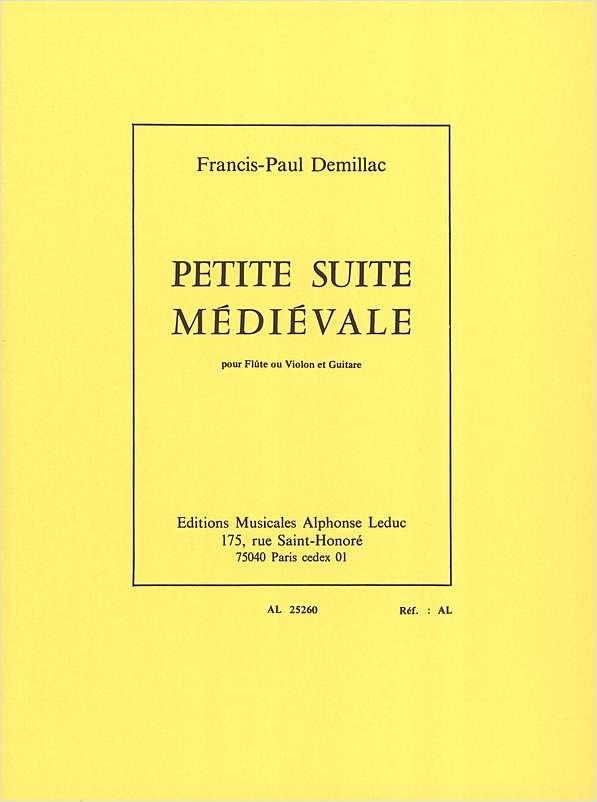 Francis-Paul Demillac

PETITE SUITE
MÉDIÉVALE

pour Flûte ou Violon et Guitare

Editions Musicales Alphonse Leduc
175, rue Saint-Honoré
75040 Paris cedex 01

AL 25260 Réf. : AL